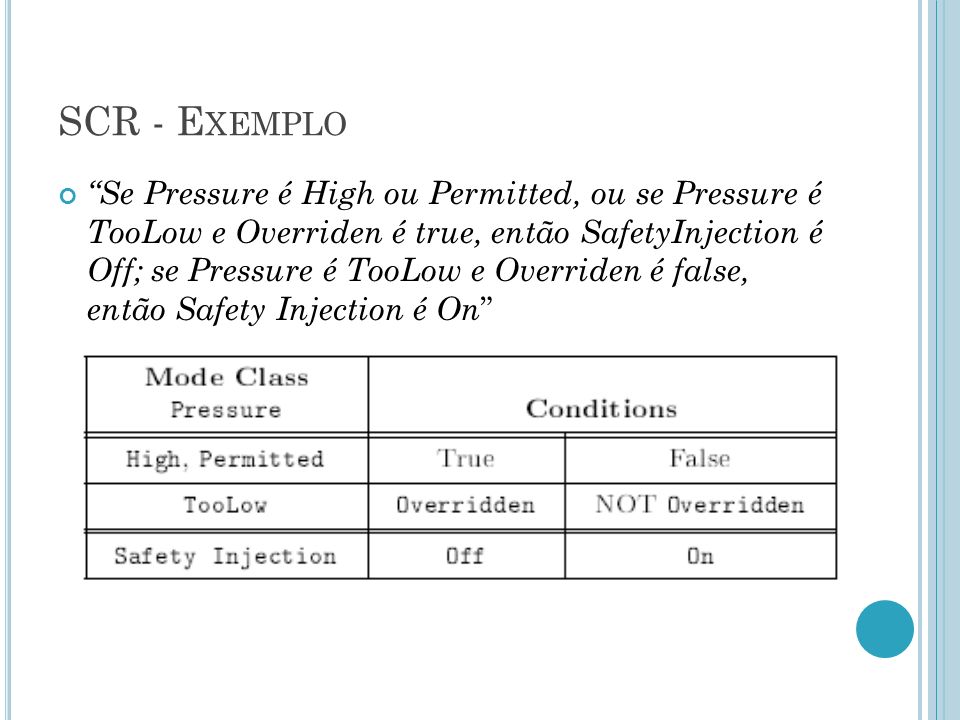 SCR - EXEMPLO

“Se Pressure é High ou Permitted, ou se Pressure é TooLow e Overriden é true, então SafetyInjection é Off; se Pressure é TooLow e Overriden é false, então Safety Injection é On”

| Mode Class Pressure | Conditions | |
|---|---|---|
| High, Permitted | True | False |
| TooLow | Overridden | NOT Overridden |
| Safety Injection | Off | On |